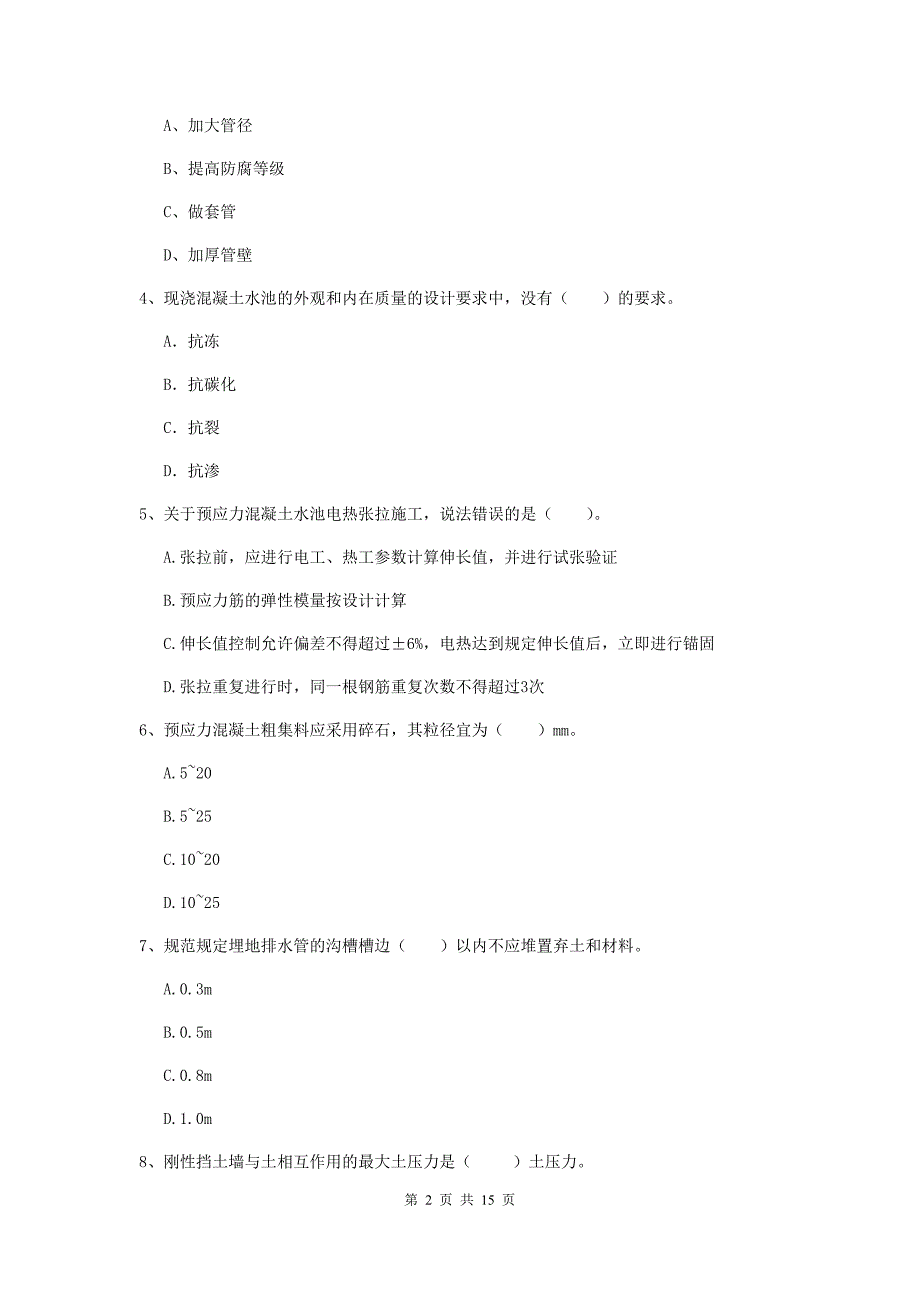 A、加大管径

B、提高防腐等级

C、做套管

D、加厚管壁

4、现浇混凝土水池的外观和内在质量的设计要求中，没有（　　）的要求。

A. 抗冻

B. 抗碳化

C. 抗裂

D. 抗渗

5、关于预应力混凝土水池电热张拉施工，说法错误的是（　　）。

A.张拉前，应进行电工、热工参数计算伸长值，并进行试张验证

B.预应力筋的弹性模量按设计计算

C.伸长值控制允许偏差不得超过±6%，电热达到规定伸长值后，立即进行锚固

D.张拉重复进行时，同一根钢筋重复次数不得超过3次

6、预应力混凝土粗集料应采用碎石，其粒径宜为（　　）mm。

A.5~20

B.5~25

C.10~20

D.10~25

7、规范规定埋地排水管的沟槽槽边（　　）以内不应堆置弃土和材料。

A.0.3m

B.0.5m

C.0.8m

D.1.0m

8、刚性挡土墙与土相互作用的最大土压力是（　　）土压力。

第 2 页 共 15 页